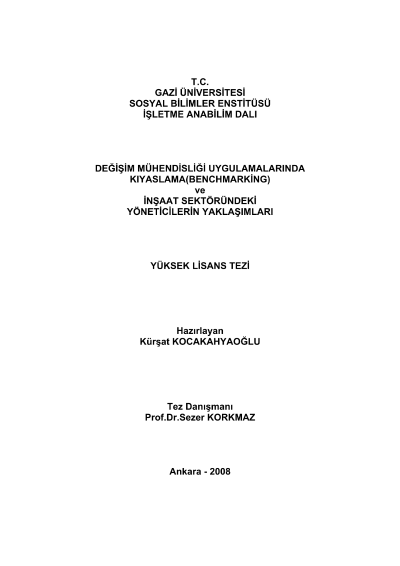 T.C.
GAZİ ÜNİVERSİTESİ
SOSYAL BİLİMLER ENSTİTÜSÜ
İŞLETME ANABİLİM DALI

DEĞİŞİM MÜHENDİSLİĞİ UYGULAMALARINDA
KIYASLAMA(BENCHMARKİNG)
ve
İNŞAAT SEKTÖRÜNDEKİ
YÖNETİCİLERİN YAKLAŞIMLARI

YÜKSEK LİSANS TEZİ

Hazırlayan
Kürşat KOCAKAHYAOĞLU

Tez Danışmanı
Prof.Dr.Sezer KORKMAZ

Ankara - 2008